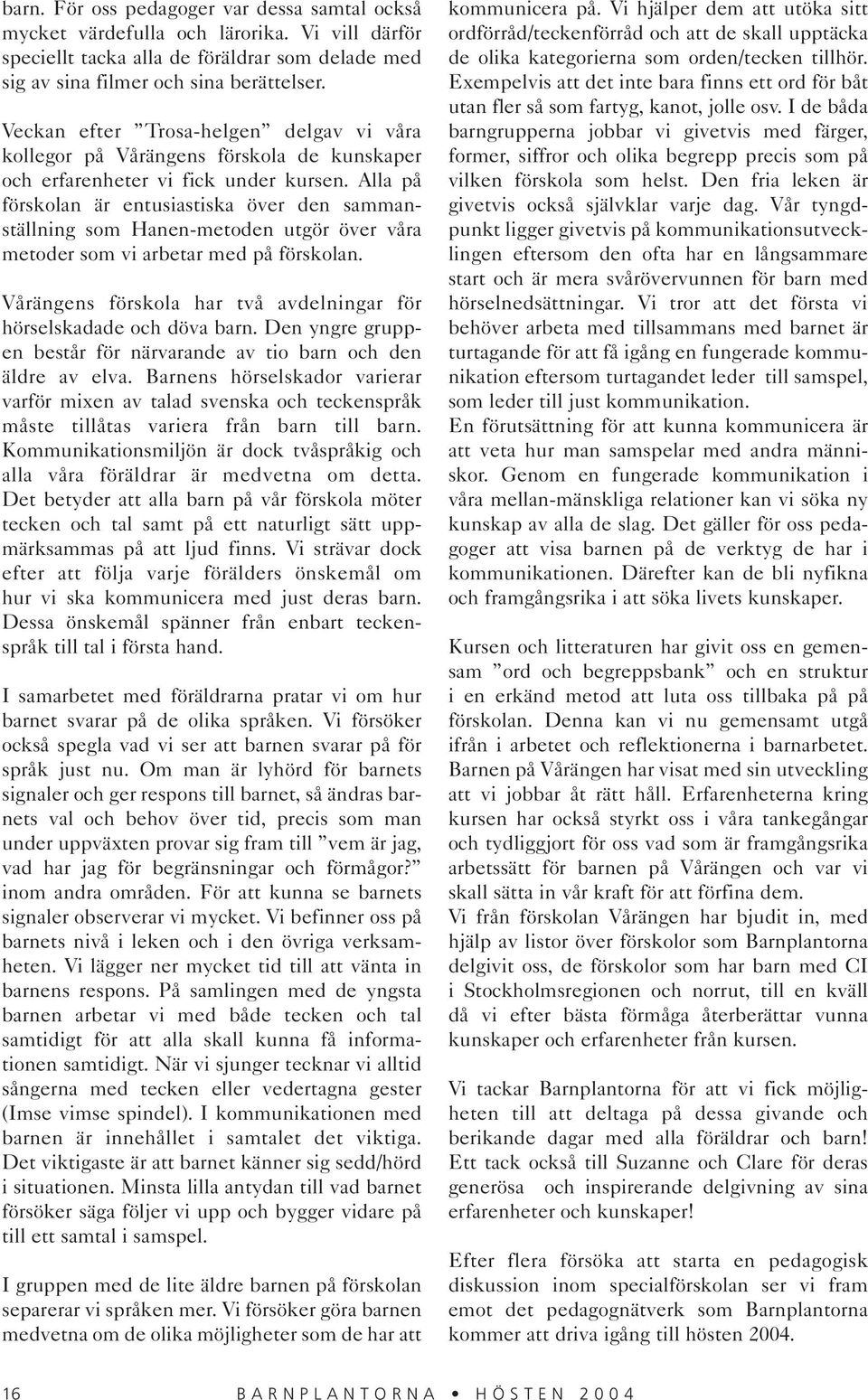 barn. För oss pedagoger var dessa samtal också mycket värdefulla och lärorika. Vi vill därför speciellt tacka alla de föräldrar som delade med sig av sina filmer och sina berättelser.

Veckan efter ”Trosa-helgen” delgav vi våra kollegor på Vårängens förskola de kunskaper och erfarenheter vi fick under kursen. Alla på förskolan är entusiastiska över den sammanställning som Hanen-metoden utgör över våra metoder som vi arbetar med på förskolan.

Vårängens förskola har två avdelningar för hörselskadade och döva barn. Den yngre gruppen består för närvarande av tio barn och den äldre av elva. Barnens hörselskador varierar varför mixen av talad svenska och teckenspråk måste tillåtas variera från barn till barn. Kommunikationsmiljön är dock tvåspråkig och alla våra föräldrar är medvetna om detta. Det betyder att alla barn på vår förskola möter tecken och tal samt på ett naturligt sätt uppmärksammas på att ljud finns. Vi strävar dock efter att följa varje förälders önskemål om hur vi ska kommunicera med just deras barn. Dessa önskemål spänner från enbart teckenspråk till tal i första hand.

I samarbetet med föräldrarna pratar vi om hur barnet svarar på de olika språken. Vi försöker också spegla vad vi ser att barnen svarar på för språk just nu. Om man är lyhörd för barnets signaler och ger respons till barnet, så ändras barnets val och behov över tid, precis som man under uppväxten provar sig fram till ”vem är jag, vad har jag för begränsningar och förmågor?” inom andra områden. För att kunna se barnets signaler observerar vi mycket. Vi befinner oss på barnets nivå i leken och i den övriga verksamheten. Vi lägger ner mycket tid till att vänta in barnens respons. På samlingen med de yngsta barnen arbetar vi med både tecken och tal samtidigt för att alla skall kunna få informationen samtidigt. När vi sjunger tecknar vi alltid sångerna med tecken eller vedertagna gester (Imse vimse spindel). I kommunikationen med barnen är innehållet i samtalet det viktiga. Det viktigaste är att barnet känner sig sedd/hörd i situationen. Minsta lilla antydan till vad barnet försöker säga följer vi upp och bygger vidare på till ett samtal i samspel.

I gruppen med de lite äldre barnen på förskolan separerar vi språken mer. Vi försöker göra barnen medvetna om de olika möjligheter som de har att kommunicera på. Vi hjälper dem att utöka sitt ordförråd/teckenförråd och att de skall upptäcka de olika kategorierna som orden/tecken tillhör. Exempelvis att det inte bara finns ett ord för båt utan fler så som fartyg, kanot, jolle osv. I de båda barngrupperna jobbar vi givetvis med färger, former, siffror och olika begrepp precis som på vilken förskola som helst. Den fria leken är givetvis också självklar varje dag. Vår tyngdpunkt ligger givetvis på kommunikationsutvecklingen eftersom den ofta har en långsammare start och är mera svårövervunnen för barn med hörselnedsättningar. Vi tror att det första vi behöver arbeta med tillsammans med barnet är turtagande för att få igång en fungerade kommunikation eftersom turtagandet leder till samspel, som leder till just kommunikation.
En förutsättning för att kunna kommunicera är att veta hur man samspelar med andra människor. Genom en fungerade kommunikation i våra mellan-mänskliga relationer kan vi söka ny kunskap av alla de slag. Det gäller för oss pedagoger att visa barnen på de verktyg de har i kommunikationen. Därefter kan de bli nyfikna och framgångsrika i att söka livets kunskaper.

Kursen och litteraturen har givit oss en gemensam ”ord och begreppsbank” och en struktur i en erkänd metod att luta oss tillbaka på på förskolan. Denna kan vi nu gemensamt utgå ifrån i arbetet och reflektionerna i barnarbetet. Barnen på Vårängen har visat med sin utveckling att vi jobbar åt rätt håll. Erfarenheterna kring kursen har också styrkt oss i våra tankegångar och tydliggjort för oss vad som är framgångsrika arbetssätt för barnen på Vårängen och var vi skall sätta in vår kraft för att förfina dem.
Vi från förskolan Vårängen har bjudit in, med hjälp av listor över förskolor som Barnplantorna delgivit oss, de förskolor som har barn med CI i Stockholmsregionen och norrut, till en kväll då vi efter bästa förmåga återberättar vunna kunskaper och erfarenheter från kursen.

Vi tackar Barnplantorna för att vi fick möjligheten till att deltaga på dessa givande och berikande dagar med alla föräldrar och barn! Ett tack också till Suzanne och Clare för deras generösa och inspirerande delgivning av sina erfarenheter och kunskaper!

Efter flera försöka att starta en pedagogisk diskussion inom specialförskolan ser vi fram emot det pedagognätverk som Barnplantorna kommer att driva igång till hösten 2004.

16 BARNPLANTORNA • HÖSTEN 2004